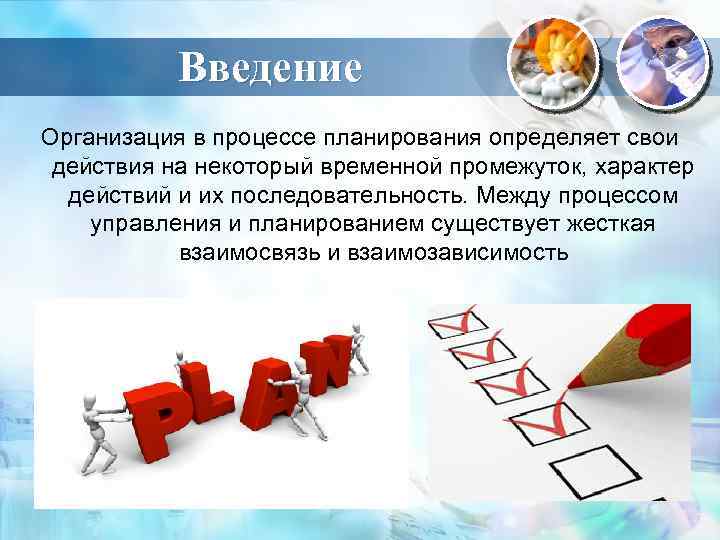 Введение

Организация в процессе планирования определяет свои действия на некоторый временной промежуток, характер действий и их последовательность. Между процессом управления и планированием существует жесткая взаимосвязь и взаимозависимость

PLAN